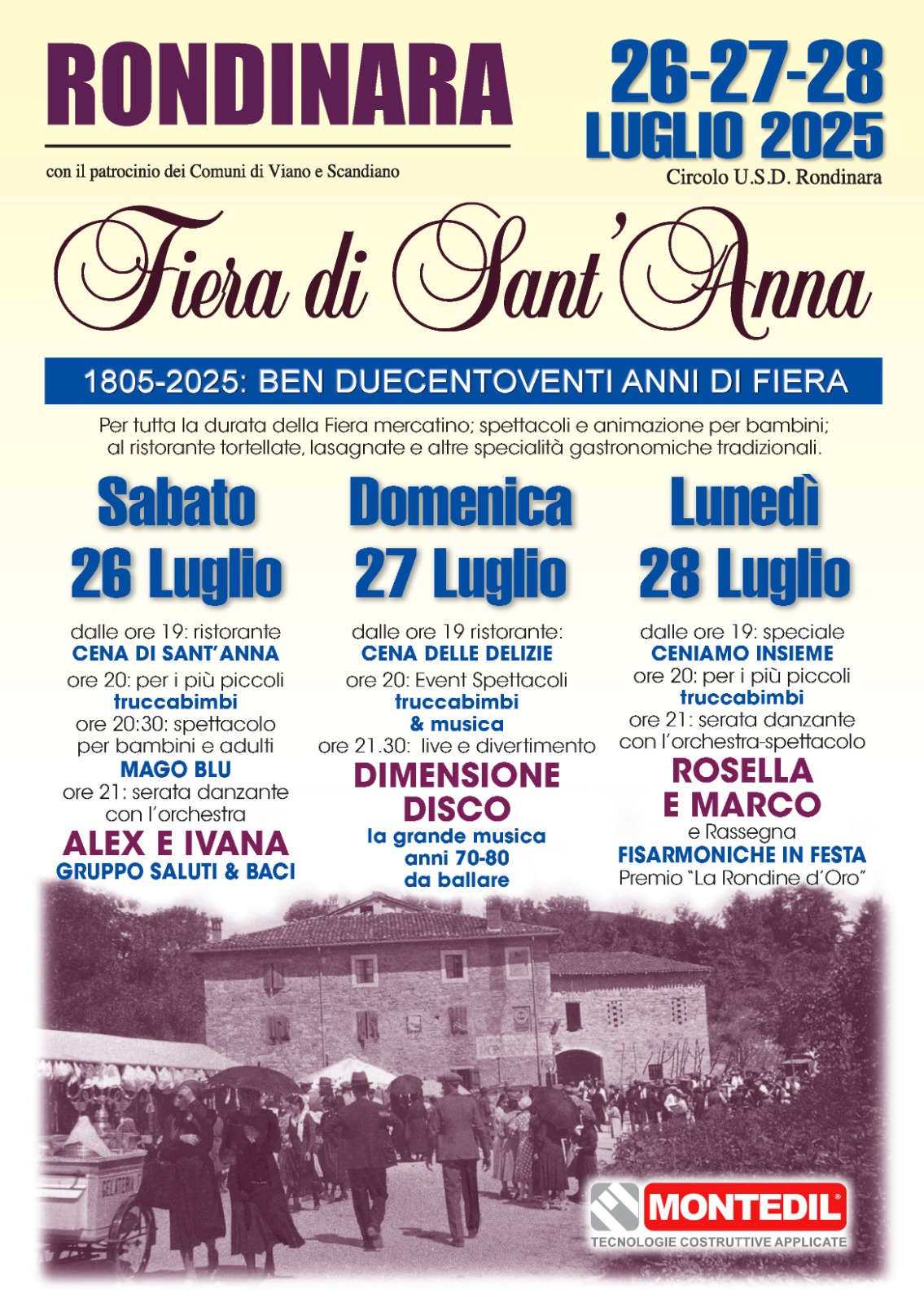 RONDINARA

con il patrocinio dei Comuni di Viano e Scandiano

26-27-28
LUGLIO 2025
Circolo U.S.D. Rondinara

Fiera di Sant'Anna

1805-2025: BEN DUECENTOVENTI ANNI DI FIERA

Per tutta la durata della Fiera mercatino; spettacoli e animazione per bambini; al ristorante tortellate, lasagnate e altre specialità gastronomiche tradizionali.

Sabato
26 Luglio

dalle ore 19: ristorante
CENA DI SANT'ANNA
ore 20: per i più piccoli
truccabimbi
ore 20:30: spettacolo per bambini e adulti
MAGO BLU
ore 21: serata danzante con l'orchestra
ALEX E IVANA
GRUPPO SALUTI & BACI

Domenica
27 Luglio

dalle ore 19 ristorante:
CENA DELLE DELIZIE
ore 20: Event Spettacoli
truccabimbi
& musica
ore 21.30: live e divertimento
DIMENSIONE DISCO
la grande musica
anni 70-80
da ballare

Lunedì
28 Luglio

dalle ore 19: speciale
CENIAMO INSIEME
ore 20: per i più piccoli
truccabimbi
ore 21: serata danzante con l'orchestra-spettacolo
ROSELLA E MARCO
e Rassegna
FISARMONICHE IN FESTA
Premio "La Rondine d'Oro"

GELATERIA

MONTEDIL
TECNOLOGIE COSTRUTTIVE APPLICATE